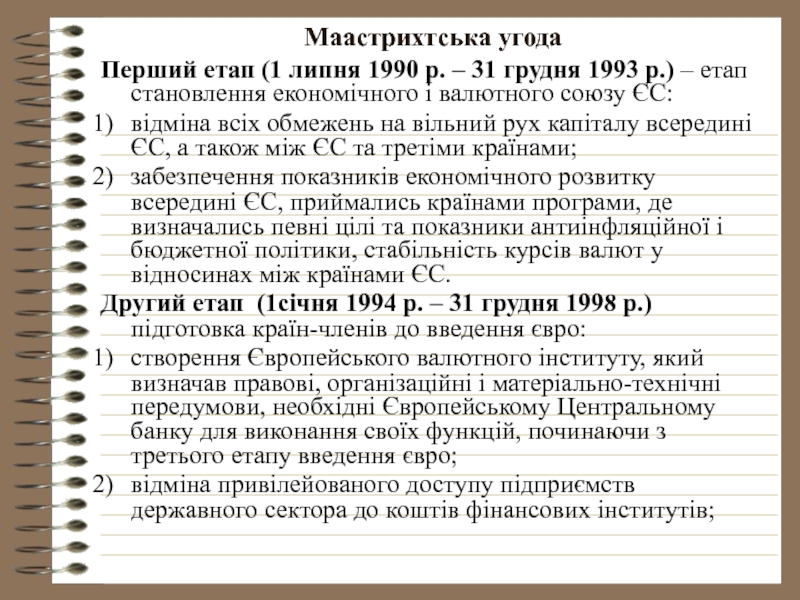 Маастрихтська угода

Перший етап (1 липня 1990 р. – 31 грудня 1993 р.) – етап становлення економічного і валютного союзу ЄС:

1) відміна всіх обмежень на вільний рух капіталу всередині ЄС, а також між ЄС та третіми країнами;

2) забезпечення показників економічного розвитку всередині ЄС, приймались країнами програми, де визначались певні цілі та показники антиінфляційної і бюджетної політики, стабільність курсів валют у відносинах між країнами ЄС.

Другий етап (1січня 1994 р. – 31 грудня 1998 р.) підготовка країн-членів до введення євро:

1) створення Європейського валютного інституту, який визначав правові, організаційні і матеріально-технічні передумови, необхідні Європейському Центральному банку для виконання своїх функцій, починаючи з третього етапу введення євро;

2) відміна привілейованого доступу підприємств державного сектора до коштів фінансових інститутів;